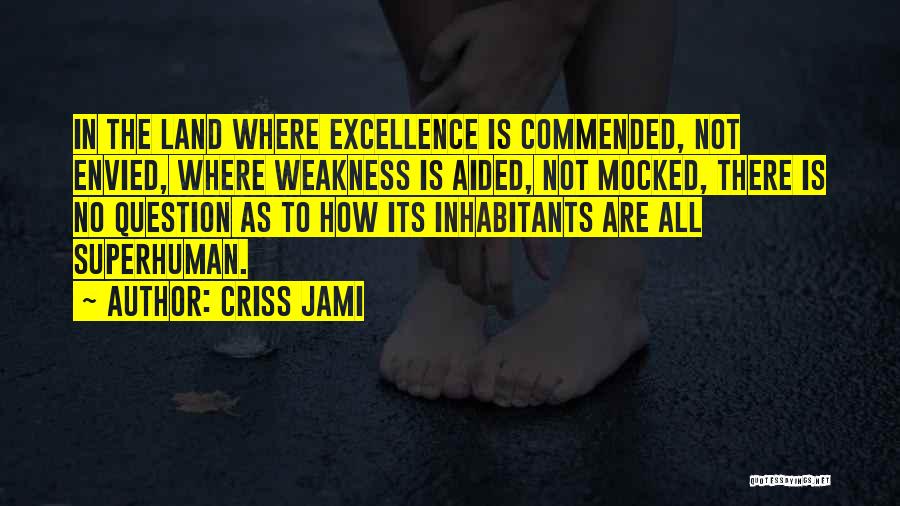 IN THE LAND WHERE EXCELLENCE IS COMMENDED, NOT ENVIED, WHERE WEAKNESS IS AIDED, NOT MOCKED, THERE IS NO QUESTION AS TO HOW ITS INHABITANTS ARE ALL SUPERHUMAN.

~ AUTHOR: CRISS JAMI

QUOTESSAYINGS.NET